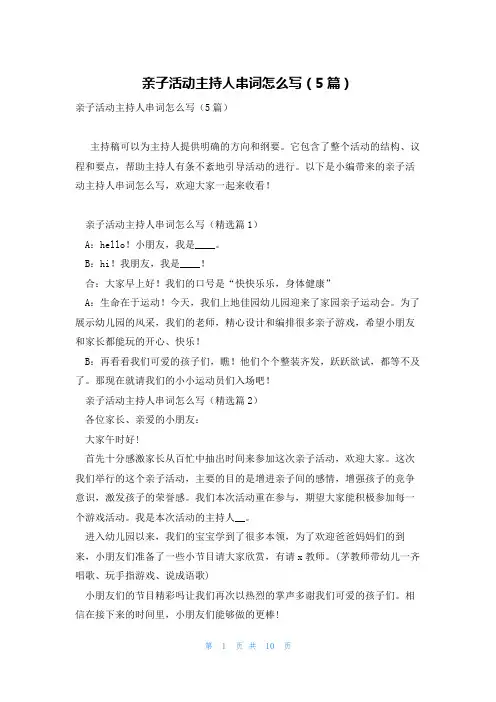 亲子活动主持人串词怎么写（5篇）

亲子活动主持人串词怎么写（5篇）

主持稿可以为主持人提供明确的方向和纲要。它包含了整个活动的结构、议程和要点，帮助主持人有条不紊地引导活动的进行。以下是小编带来的亲子活动主持人串词怎么写，欢迎大家一起来收看！

亲子活动主持人串词怎么写（精选篇1）

A：hello！小朋友，我是____。

B：hi！我朋友，我是____！

合：大家早上好！我们的口号是“快快乐乐，身体健康”

A：生命在于运动！今天，我们上地佳园幼儿园迎来了家园亲子运动会。为了展示幼儿园的风采，我们的老师，精心设计和编排很多亲子游戏，希望小朋友和家长都能玩的开心、快乐！

B：再看看我们可爱的孩子们，瞧！他们个个整装齐发，跃跃欲试，都等不及了。那现在就请我们的小小运动员们入场吧！

亲子活动主持人串词怎么写（精选篇2）

各位家长、亲爱的小朋友：

大家午时好！

首先十分感激家长从百忙中抽出时间来参加这次亲子活动，欢迎大家。这次我们举行的这个亲子活动，主要的目的是增进亲子间的感情，增强孩子的竞争意识，激发孩子的荣誉感。我们本次活动重在参与，期望大家能积极参加每一个游戏活动。我是本次活动的主持人__。

进入幼儿园以来，我们的宝宝学到了很多本领，为了欢迎爸爸妈妈们的到来，小朋友们准备了一些小节目请大家欣赏，有请x教师。（茅教师带幼儿一齐唱歌、玩手指游戏、说成语歌）

小朋友们的节目精彩吗让我们再次以热烈的掌声多谢我们可爱的孩子们。相信在接下来的时间里，小朋友们能够做的更棒！

第 1 页 共 10 页